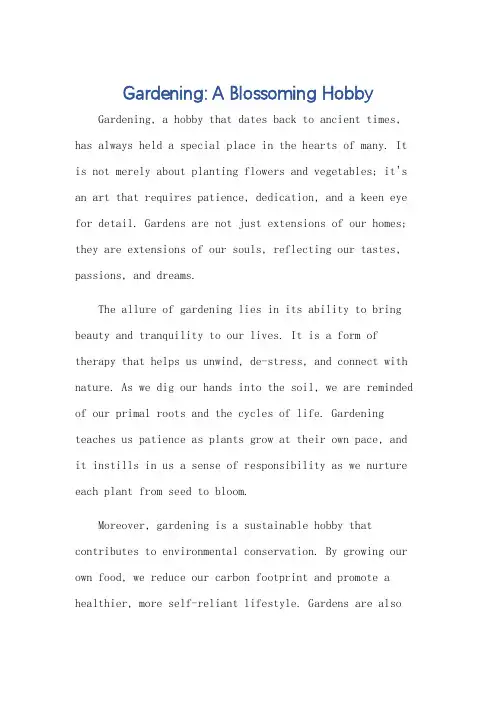 Gardening: A Blossoming Hobby

Gardening, a hobby that dates back to ancient times, has always held a special place in the hearts of many. It is not merely about planting flowers and vegetables; it's an art that requires patience, dedication, and a keen eye for detail. Gardens are not just extensions of our homes; they are extensions of our souls, reflecting our tastes, passions, and dreams.

The allure of gardening lies in its ability to bring beauty and tranquility to our lives. It is a form of therapy that helps us unwind, de-stress, and connect with nature. As we dig our hands into the soil, we are reminded of our primal roots and the cycles of life. Gardening teaches us patience as plants grow at their own pace, and it instills in us a sense of responsibility as we nurture each plant from seed to bloom.

Moreover, gardening is a sustainable hobby that contributes to environmental conservation. By growing our own food, we reduce our carbon footprint and promote a healthier, more self-reliant lifestyle. Gardens are also